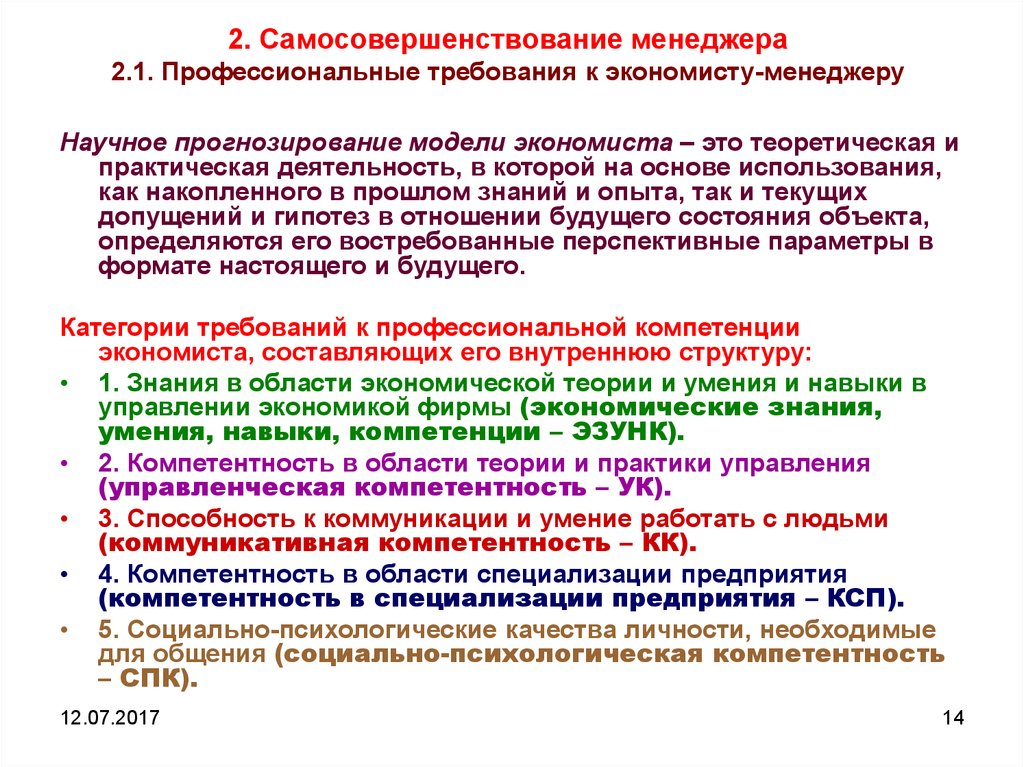 2. Самосовершенствование менеджера
2.1. Профессиональные требования к экономисту-менеджеру

Научное прогнозирование модели экономиста – это теоретическая и практическая деятельность, в которой на основе использования, как накопленного в прошлом знаний и опыта, так и текущих допущений и гипотез в отношении будущего состояния объекта, определяются его востребованные перспективные параметры в формате настоящего и будущего.

Категории требований к профессиональной компетенции экономиста, составляющих его внутреннюю структуру:

• 1. Знания в области экономической теории и умения и навыки в управлении экономикой фирмы (экономические знания, умения, навыки, компетенции – ЭЗУНК).
• 2. Компетентность в области теории и практики управления (управленческая компетентность – УК).
• 3. Способность к коммуникации и умение работать с людьми (коммуникативная компетентность – КК).
• 4. Компетентность в области специализации предприятия (компетентность в специализации предприятия – КСП).
• 5. Социально-психологические качества личности, необходимые для общения (социально-психологическая компетентность – СПК).

12.07.2017

14